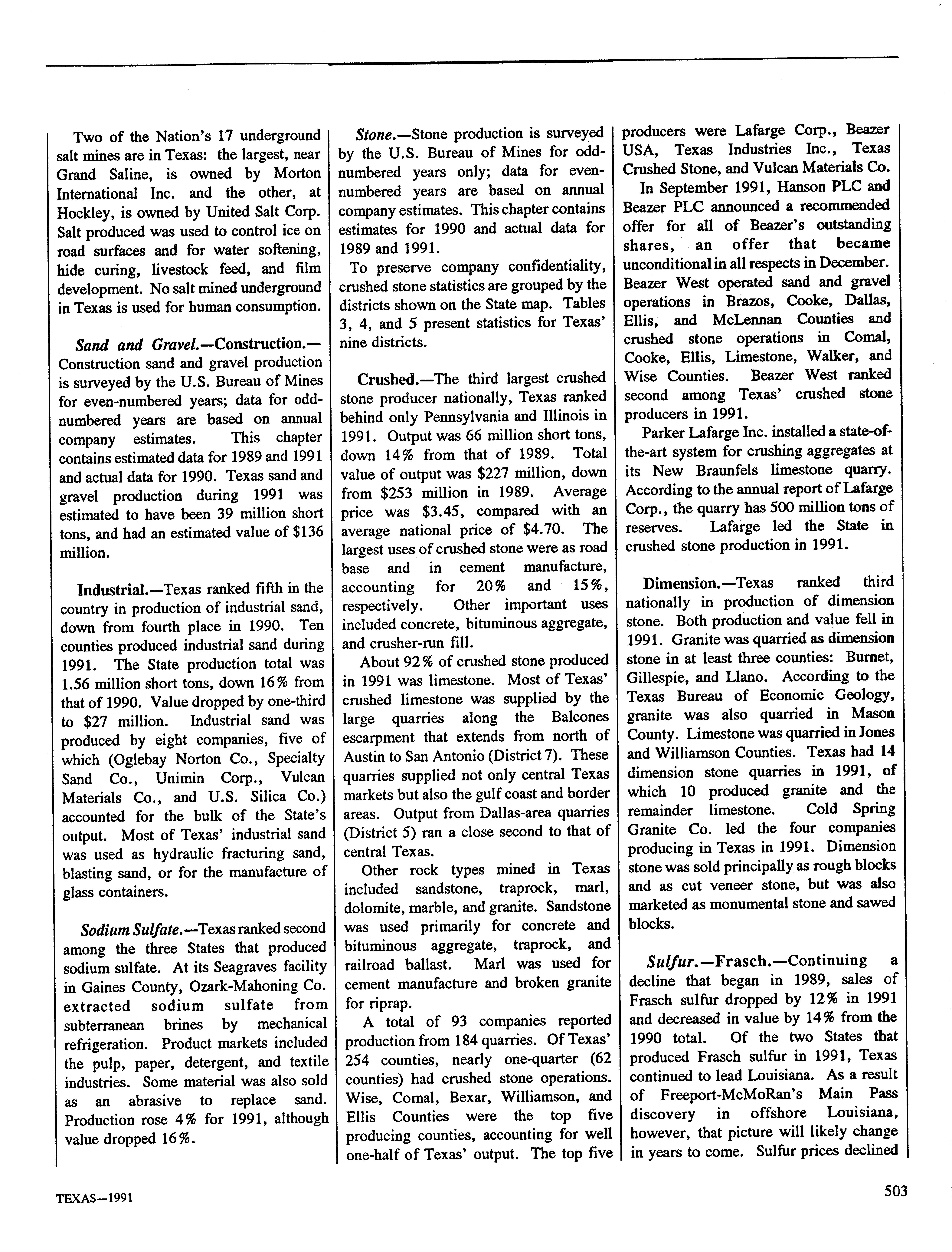 Two of the Nation's 17 underground salt mines are in Texas: the largest, near Grand Saline, is owned by Morton International Inc. and the other, at Hockley, is owned by United Salt Corp. Salt produced was used to control ice on road surfaces and for water softening, hide curing, livestock feed, and film development. No salt mined underground in Texas is used for human consumption.

Sand and Gravel.—Construction.—Construction sand and gravel production is surveyed by the U.S. Bureau of Mines for even-numbered years; data for odd-numbered years are based on annual company estimates. This chapter contains estimated data for 1989 and 1991 and actual data for 1990. Texas sand and gravel production during 1991 was estimated to have been 39 million short tons, and had an estimated value of $136 million.

Industrial.—Texas ranked fifth in the country in production of industrial sand, down from fourth place in 1990. Ten counties produced industrial sand during 1991. The State production total was 1.56 million short tons, down 16% from that of 1990. Value dropped by one-third to $27 million. Industrial sand was produced by eight companies, five of which (Oglebay Norton Co., Specialty Sand Co., Unimin Corp., Vulcan Materials Co., and U.S. Silica Co.) accounted for the bulk of the State's output. Most of Texas' industrial sand was used as hydraulic fracturing sand, blasting sand, or for the manufacture of glass containers.

Sodium Sulfate.—Texas ranked second among the three States that produced sodium sulfate. At its Seagraves facility in Gaines County, Ozark-Mahoning Co. extracted sodium sulfate from subterranean brines by mechanical refrigeration. Product markets included the pulp, paper, detergent, and textile industries. Some material was also sold as an abrasive to replace sand. Production rose 4% for 1991, although value dropped 16%.

Stone.—Stone production is surveyed by the U.S. Bureau of Mines for odd-numbered years only; data for even-numbered years are based on annual company estimates. This chapter contains estimates for 1990 and actual data for 1989 and 1991.

To preserve company confidentiality, crushed stone statistics are grouped by the districts shown on the State map. Tables 3, 4, and 5 present statistics for Texas' nine districts.

Crushed.—The third largest crushed stone producer nationally, Texas ranked behind only Pennsylvania and Illinois in 1991. Output was 66 million short tons, down 14% from that of 1989. Total value of output was $227 million, down from $253 million in 1989. Average price was $3.45, compared with an average national price of $4.70. The largest uses of crushed stone were as road base and in cement manufacture, accounting for 20% and 15%, respectively. Other important uses included concrete, bituminous aggregate, and crusher-run fill.

About 92% of crushed stone produced in 1991 was limestone. Most of Texas' crushed limestone was supplied by the large quarries along the Balcones escarpment that extends from north of Austin to San Antonio (District 7). These quarries supplied not only central Texas markets but also the gulf coast and border areas. Output from Dallas-area quarries (District 5) ran a close second to that of central Texas.

Other rock types mined in Texas included sandstone, traprock, marl, dolomite, marble, and granite. Sandstone was used primarily for concrete and bituminous aggregate, traprock, and railroad ballast. Marl was used for cement manufacture and broken granite for riprap.

A total of 93 companies reported production from 184 quarries. Of Texas' 254 counties, nearly one-quarter (62 counties) had crushed stone operations. Wise, Comal, Bexar, Williamson, and Ellis Counties were the top five producing counties, accounting for well one-half of Texas' output. The top five producers were Lafarge Corp., Beazer USA, Texas Industries Inc., Texas Crushed Stone, and Vulcan Materials Co.

In September 1991, Hanson PLC and Beazer PLC announced a recommended offer for all of Beazer's outstanding shares, an offer that became unconditional in all respects in December. Beazer West operated sand and gravel operations in Brazos, Cooke, Dallas, Ellis, and McLennan Counties and crushed stone operations in Comal, Cooke, Ellis, Limestone, Walker, and Wise Counties. Beazer West ranked second among Texas' crushed stone producers in 1991.

Parker Lafarge Inc. installed a state-of-the-art system for crushing aggregates at its New Braunfels limestone quarry. According to the annual report of Lafarge Corp., the quarry has 500 million tons of reserves. Lafarge led the State in crushed stone production in 1991.

Dimension.—Texas ranked third nationally in production of dimension stone. Both production and value fell in 1991. Granite was quarried as dimension stone in at least three counties: Burnet, Gillespie, and Llano. According to the Texas Bureau of Economic Geology, granite was also quarried in Mason County. Limestone was quarried in Jones and Williamson Counties. Texas had 14 dimension stone quarries in 1991, of which 10 produced granite and the remainder limestone. Cold Spring Granite Co. led the four companies producing in Texas in 1991. Dimension stone was sold principally as rough blocks and as cut veneer stone, but was also marketed as monumental stone and sawed blocks.

Sulfur.—Frasch.—Continuing a decline that began in 1989, sales of Frasch sulfur dropped by 12% in 1991 and decreased in value by 14% from the 1990 total. Of the two States that produced Frasch sulfur in 1991, Texas continued to lead Louisiana. As a result of Freeport-McMoRan's Main Pass discovery in offshore Louisiana, however, that picture will likely change in years to come. Sulfur prices declined

TEXAS—1991

503